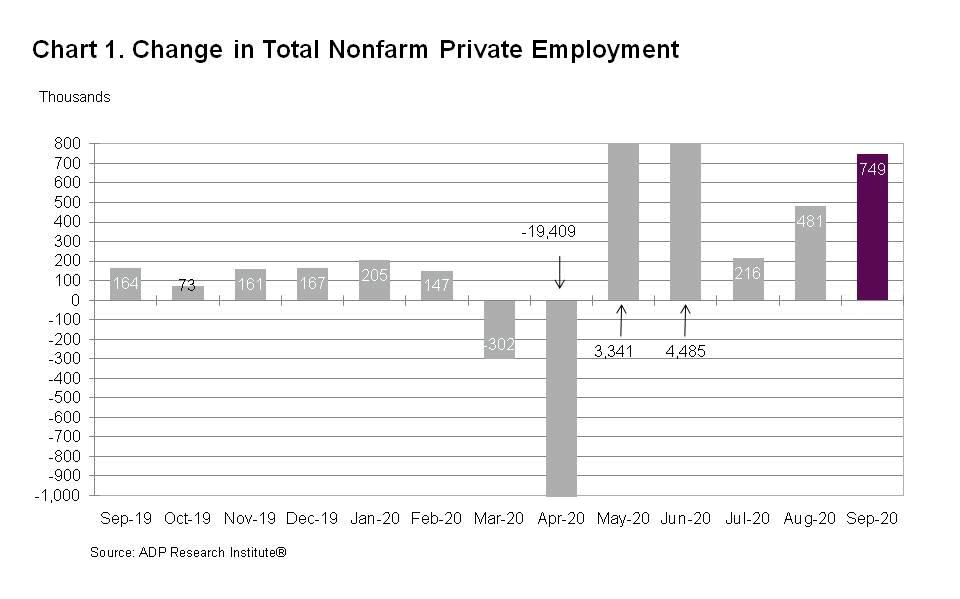 Chart 1. Change in Total Nonfarm Private Employment

Thousands

800
700
600
500
400
300
200
100
0
-100
-200
-300
-400
-500
-600
-700
-800
-900
-1,000

164
73
161
167
205
147
-302
-19,409
3,341
4,485
216
481
749

Sep-19 Oct-19 Nov-19 Dec-19 Jan-20 Feb-20 Mar-20 Apr-20 May-20 Jun-20 Jul-20 Aug-20 Sep-20

Source: ADP Research Institute®